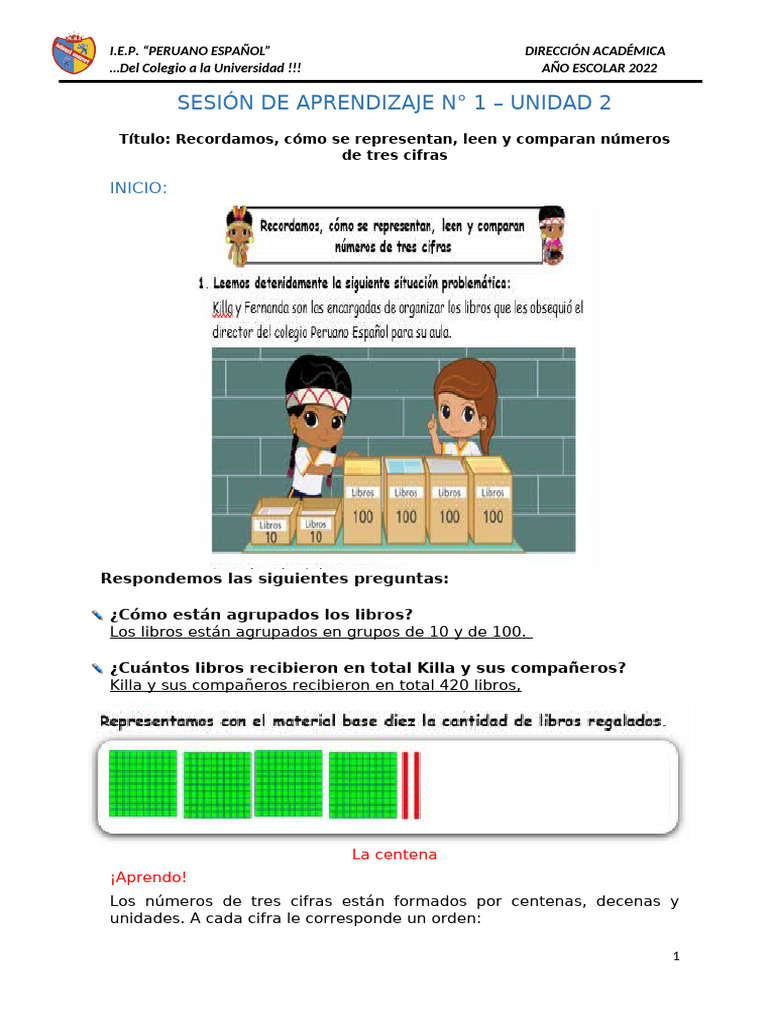 I.E.P. "PERUANO ESPAÑOL"
...Del Colegio a la Universidad !!!

DIRECCIÓN ACADÉMICA
AÑO ESCOLAR 2022

SESIÓN DE APRENDIZAJE N° 1 – UNIDAD 2

Título: Recordamos, cómo se representan, leen y comparan números de tres cifras

INICIO:

Recordamos, cómo se representan, leen y comparan números de tres cifras

1. Leemos detenidamente la siguiente situación problemática:
Killa y Fernanda son las encargadas de organizar los libros que les obsequió el director del colegio Peruano Español para su aula.

Libros 10
Libros 10
Libros 100
Libros 100
Libros 100
Libros 100

Respondemos las siguientes preguntas:

¿Cómo están agrupados los libros?
Los libros están agrupados en grupos de 10 y de 100.

¿Cuántos libros recibieron en total Killa y sus compañeros?
Killa y sus compañeros recibieron en total 420 libros,

Representamos con el material base diez la cantidad de libros regalados.

La centena

¡Aprendo!

Los números de tres cifras están formados por centenas, decenas y unidades. A cada cifra le corresponde un orden:

1